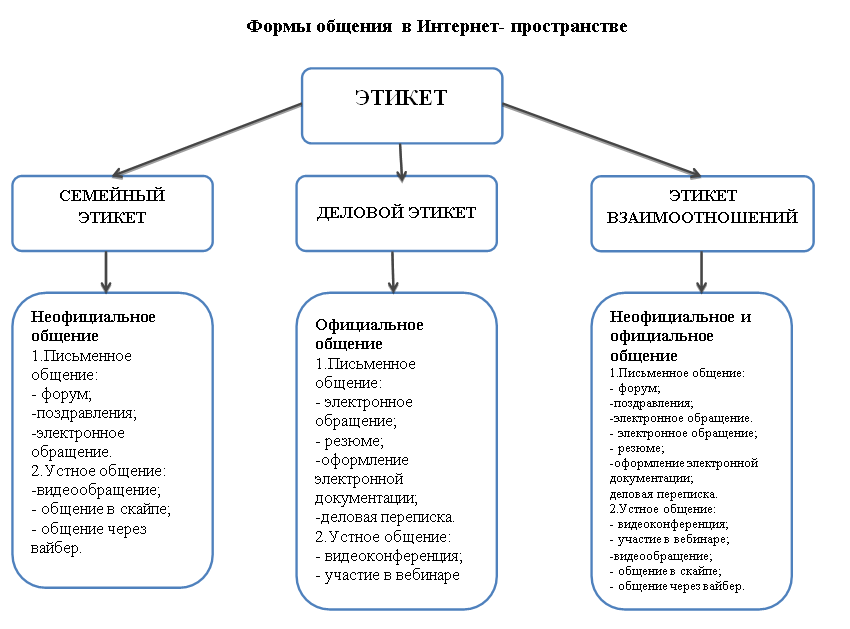 Формы общения в Интернет- пространстве

ЭТИКЕТ

СЕМЕЙНЫЙ ЭТИКЕТ

ДЕЛОВОЙ ЭТИКЕТ

ЭТИКЕТ ВЗАИМООТНОШЕНИЙ

Неофициальное общение
1.Письменное общение:
- форум;
-поздравления;
-электронное обращение.
2.Устное общение:
-видеообращение;
- общение в скайпе;
- общение через вайбер.

Официальное общение
1.Письменное общение:
- электронное обращение;
- резюме;
-оформление электронной документации;
-деловая переписка.
2.Устное общение:
- видеоконференция;
- участие в вебинаре

Неофициальное и официальное общение
1.Письменное общение:
- форум;
-поздравления;
-электронное обращение.
- электронное обращение;
- резюме;
-оформление электронной документации;
деловая переписка.
2.Устное общение:
- видеоконференция;
- участие в вебинаре;
-видеообращение;
- общение в скайпе;
- общение через вайбер.